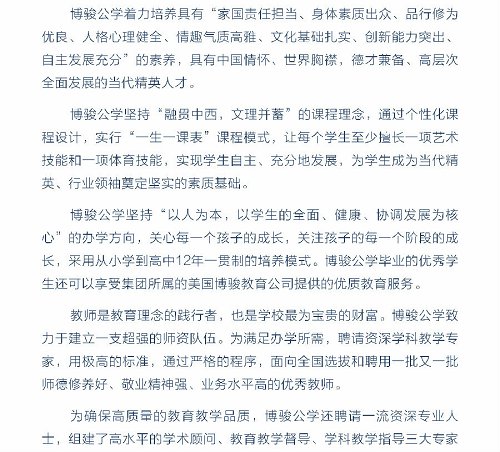 博骏公学着力培养具有“家国责任担当、身体素质出众、品行修为优良、人格心理健全、情趣气质高雅、文化基础扎实、创新能力突出、自主发展充分”的素养，具有中国情怀、世界胸襟，德才兼备、高层次全面发展的当代精英人才。

博骏公学坚持“融贯中西，文理并蓄”的课程理念，通过个性化课程设计，实行“一生一课表”课程模式，让每个学生至少擅长一项艺术技能和一项体育技能，实现学生自主、充分地发展，为学生成为当代精英、行业领袖奠定坚实的素质基础。

博骏公学坚持“以人为本，以学生的全面、健康、协调发展为核心”的办学方向，关心每一个孩子的成长，关注孩子的每一个阶段的成长，采用从小学到高中12年一贯制的培养模式。博骏公学毕业的优秀学生还可以享受集团所属的美国博骏教育公司提供的优质教育服务。

教师是教育理念的践行者，也是学校最为宝贵的财富。博骏公学致力于建立一支超强的师资队伍。为满足办学所需，聘请资深学科教学专家，用极高的标准，通过严格的程序，面向全国选拔和聘用一批又一批师德修养好、敬业精神强、业务水平高的优秀教师。

为确保高质量的教育教学品质，博骏公学还聘请一流资深专业人士，组建了高水平的学术顾问、教育教学督导、学科教学指导三大专家